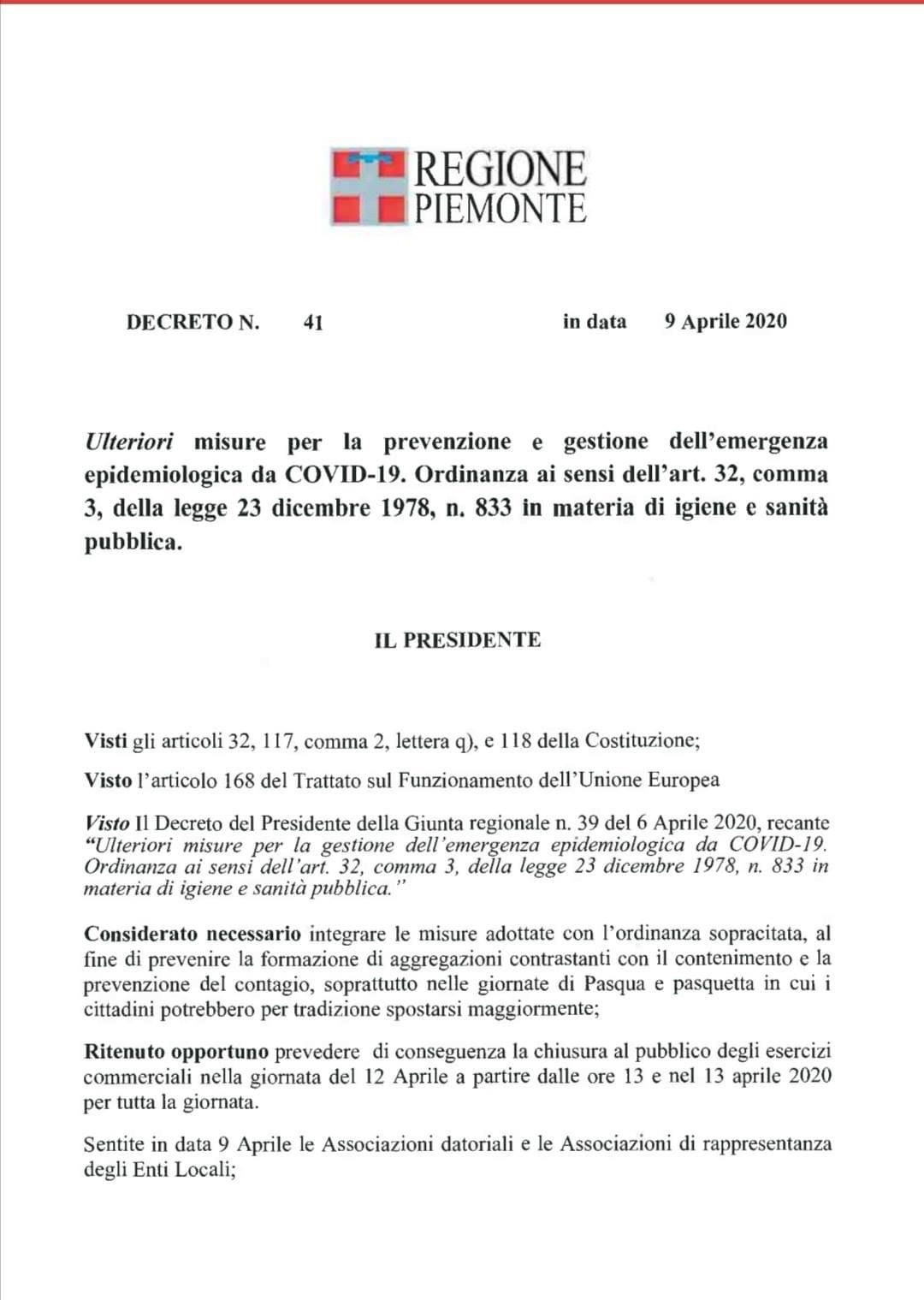 REGIONE
PIEMONTE

DECRETO N. 41 in data 9 Aprile 2020

Ulteriori misure per la prevenzione e gestione dell'emergenza epidemiologica da COVID-19. Ordinanza ai sensi dell'art. 32, comma 3, della legge 23 dicembre 1978, n. 833 in materia di igiene e sanità pubblica.

IL PRESIDENTE

Visti gli articoli 32, 117, comma 2, lettera q), e 118 della Costituzione;

Visto l'articolo 168 del Trattato sul Funzionamento dell'Unione Europea

Visto Il Decreto del Presidente della Giunta regionale n. 39 del 6 Aprile 2020, recante "Ulteriori misure per la gestione dell'emergenza epidemiologica da COVID-19. Ordinanza ai sensi dell'art. 32, comma 3, della legge 23 dicembre 1978, n. 833 in materia di igiene e sanità pubblica."

Considerato necessario integrare le misure adottate con l'ordinanza sopracitata, al fine di prevenire la formazione di aggregazioni contrastanti con il contenimento e la prevenzione del contagio, soprattutto nelle giornate di Pasqua e pasquetta in cui i cittadini potrebbero per tradizione spostarsi maggiormente;

Ritenuto opportuno prevedere di conseguenza la chiusura al pubblico degli esercizi commerciali nella giornata del 12 Aprile a partire dalle ore 13 e nel 13 aprile 2020 per tutta la giornata.

Sentite in data 9 Aprile le Associazioni datoriali e le Associazioni di rappresentanza degli Enti Locali;